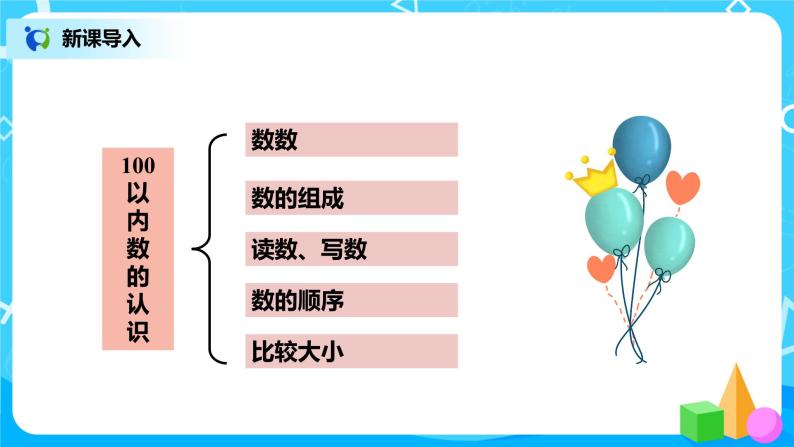 新课导入

100以内数的认识

数数

数的组成

读数、写数

数的顺序

比较大小